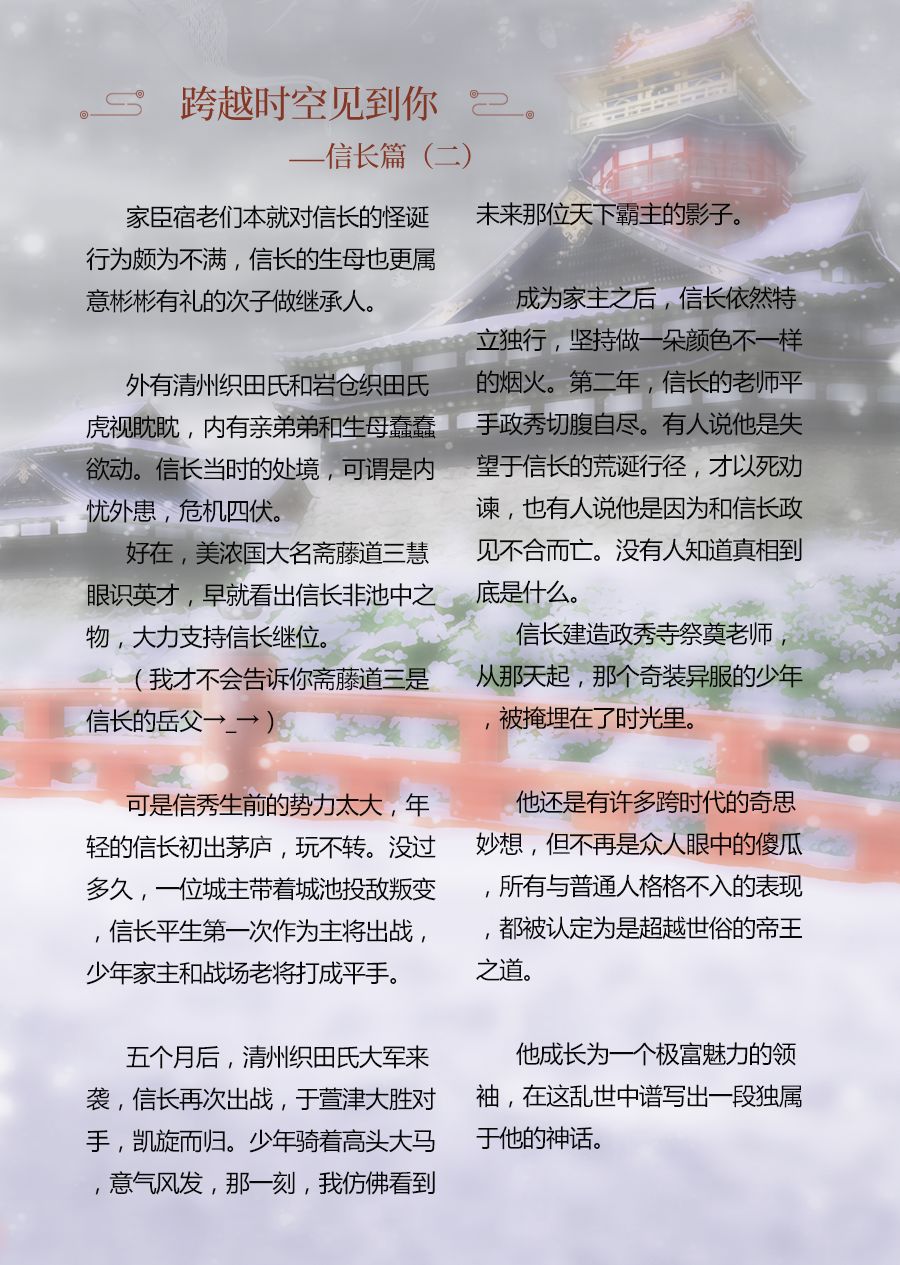 跨越时空见到你
—信长篇（二）

家臣宿老们本就对信长的怪诞行为颇为不满，信长的生母也更属意彬彬有礼的次子做继承人。

外有清州织田氏和岩仓织田氏虎视眈眈，内有亲弟弟和生母蠢蠢欲动。信长当时的处境，可谓是内忧外患，危机四伏。

好在，美浓国大名斋藤道三慧眼识英才，早就看出信长非池中之物，大力支持信长继位。

（我才不会告诉你斋藤道三是信长的岳父→_→）

可是信秀生前的势力太大，年轻的信长初出茅庐，玩不转。没过多久，一位城主带着城池投敌叛变，信长平生第一次作为主将出战，少年家主和战场老将打成平手。

五个月后，清州织田氏大军来袭，信长再次出战，于萱津大胜对手，凯旋而归。少年骑着高头大马，意气风发，那一刻，我仿佛看到未来那位天下霸主的影子。

成为家主之后，信长依然特立独行，坚持做一朵颜色不一样的烟火。第二年，信长的老师平手政秀切腹自尽。有人说他是失望于信长的荒诞行径，才以死劝谏，也有人说他是因为和信长政见不合而亡。没有人知道真相到底是什么。

信长建造政秀寺祭奠老师，从那天起，那个奇装异服的少年，被掩埋在了时光里。

他还是有许多跨时代的奇思妙想，但不再是众人眼中的傻瓜，所有与普通人格格不入的表现，都被认定为是超越世俗的帝王之道。

他成长为一个极富魅力的领袖，在这乱世中谱写出一段独属于他的神话。